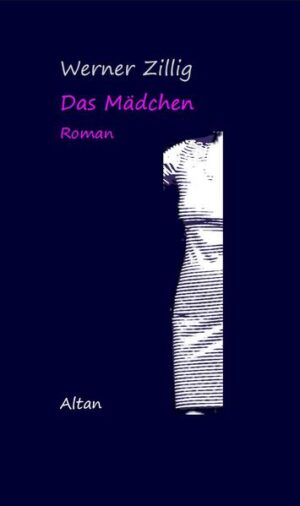 Werner Zillig

Das Mädchen

Roman

Altan